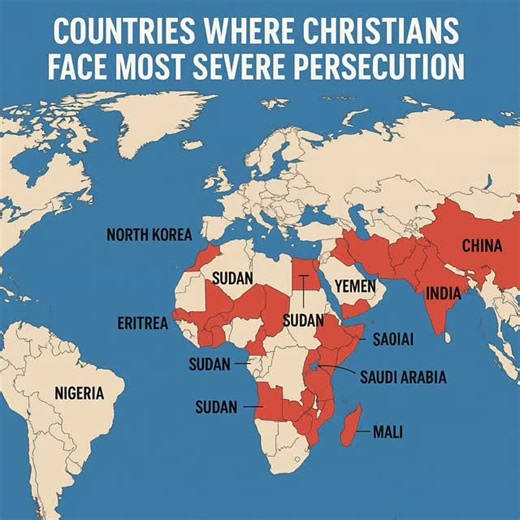 COUNTRIES WHERE CHRISTIANS FACE MOST SEVERE PERSECUTION

NORTH KOREA

CHINA

SUDAN

YEMEN

INDIA

ERITREA

SUDAN

SAOIAI

SUDAN

SAUDI ARABIA

NIGERIA

SUDAN

MALI